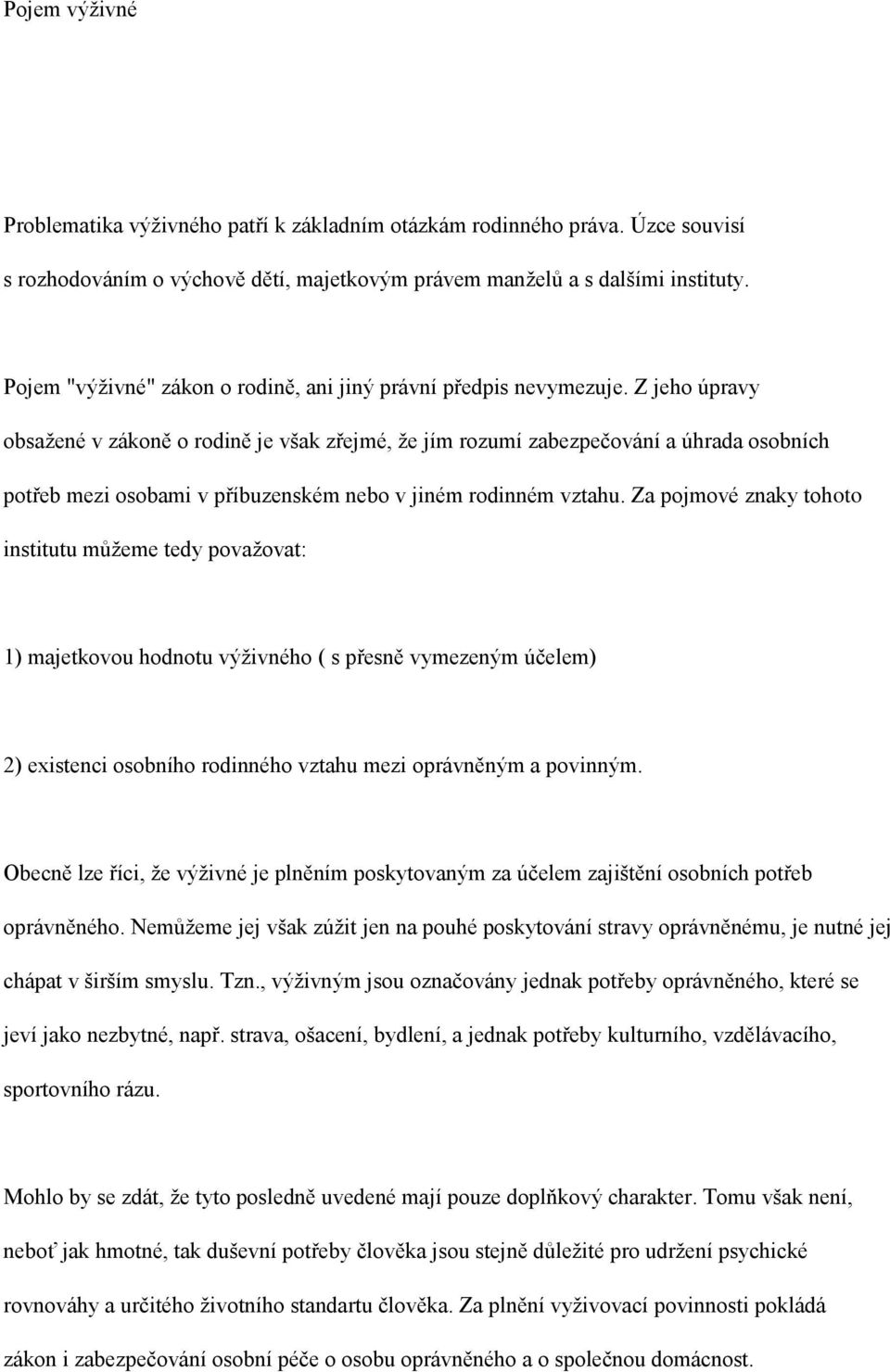 Pojem výživné

Problematika výživného patří k základním otázkám rodinného práva. Úzce souvisí s rozhodováním o výchově dětí, majetkovým právem manželů a s dalšími instituty.

Pojem "výživné" zákon o rodině, ani jiný právní předpis nevymezuje. Z jeho úpravy obsažené v zákoně o rodině je však zřejmé, že jím rozumí zabezpečování a úhrada osobních potřeb mezi osobami v příbuzenském nebo v jiném rodinném vztahu. Za pojmové znaky tohoto institutu můžeme tedy považovat:

1) majetkovou hodnotu výživného ( s přesně vymezeným účelem)

2) existenci osobního rodinného vztahu mezi oprávněným a povinným.

Obecně lze říci, že výživné je plněním poskytovaným za účelem zajištění osobních potřeb oprávněného. Nemůžeme jej však zúžit jen na pouhé poskytování stravy oprávněnému, je nutné jej chápat v širším smyslu. Tzn., výživným jsou označovány jednak potřeby oprávněného, které se jeví jako nezbytné, např. strava, ošacení, bydlení, a jednak potřeby kulturního, vzdělávacího, sportovního rázu.

Mohlo by se zdát, že tyto posledně uvedené mají pouze doplňkový charakter. Tomu však není, neboť jak hmotné, tak duševní potřeby člověka jsou stejně důležité pro udržení psychické rovnováhy a určitého životního standartu člověka. Za plnění vyživovací povinnosti pokládá zákon i zabezpečování osobní péče o osobu oprávněného a o společnou domácnost.